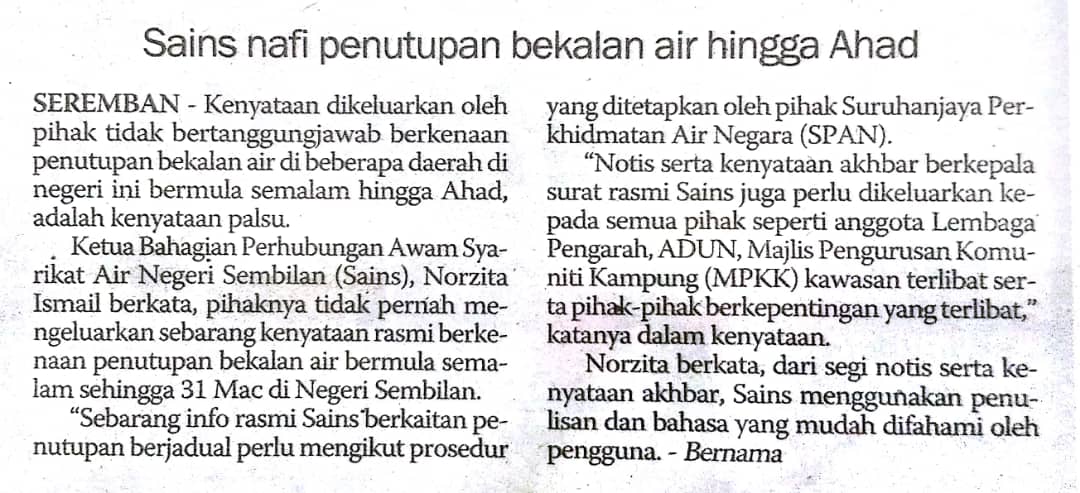 Sains nafi penutupan bekalan air hingga Ahad

SEREMBAN - Kenyataan dikeluarkan oleh pihak tidak bertanggungjawab berkenaan penutupan bekalan air di beberapa daerah di negeri ini bermula semalam hingga Ahad, adalah kenyataan palsu.

Ketua Bahagian Perhubungan Awam Syarikat Air Negeri Sembilan (Sains), Norzita Ismail berkata, pihaknya tidak pernah mengeluarkan sebarang kenyataan rasmi berkenaan penutupan bekalan air bermula semalam sehingga 31 Mac di Negeri Sembilan.

"Sebarang info rasmi Sains berkaitan penutupan berjadual perlu mengikut prosedur yang ditetapkan oleh pihak Suruhanjaya Perkhidmatan Air Negara (SPAN).

"Notis serta kenyataan akhbar berkepala surat rasmi Sains juga perlu dikeluarkan kepada semua pihak seperti anggota Lembaga Pengarah, ADUN, Majlis Pengurusan Komuniti Kampung (MPKK) kawasan terlibat serta pihak-pihak berkepentingan yang terlibat," katanya dalam kenyataan.

Norzita berkata, dari segi notis serta kenyataan akhbar, Sains menggunakan penulisan dan bahasa yang mudah difahami oleh pengguna. - Bernama